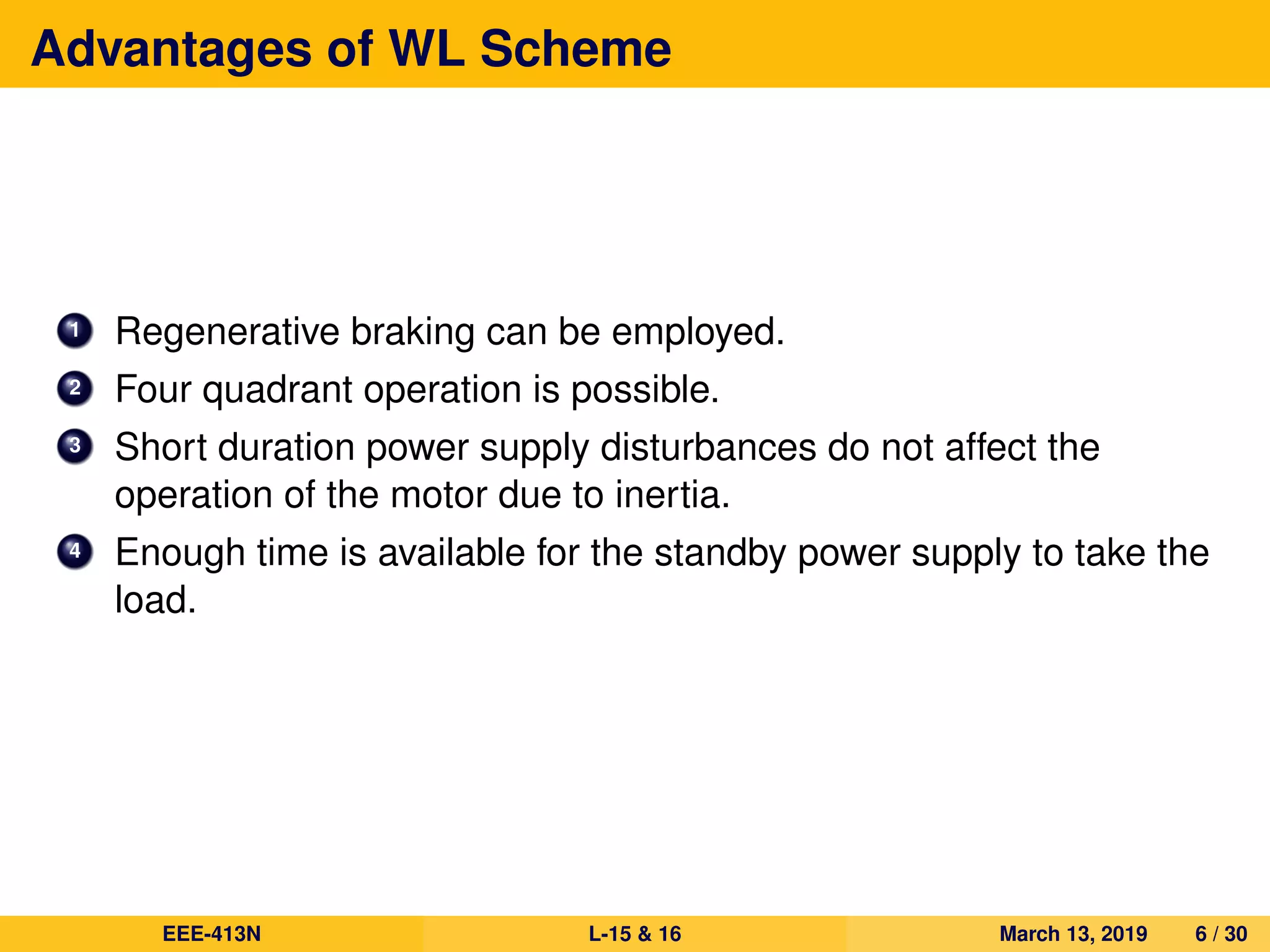 Advantages of WL Scheme

1 Regenerative braking can be employed.
2 Four quadrant operation is possible.
3 Short duration power supply disturbances do not affect the operation of the motor due to inertia.
4 Enough time is available for the standby power supply to take the load.

EEE-413N L-15 & 16 March 13, 2019 6 / 30